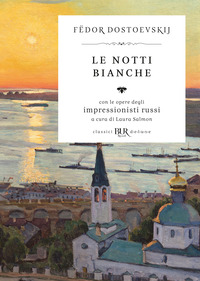 FËDOR DOSTOEVSKIJ

LE NOTTI BIANCHE

con le opere degli
impressionisti russi
a cura di Laura Salmon

classici BUR deluxe